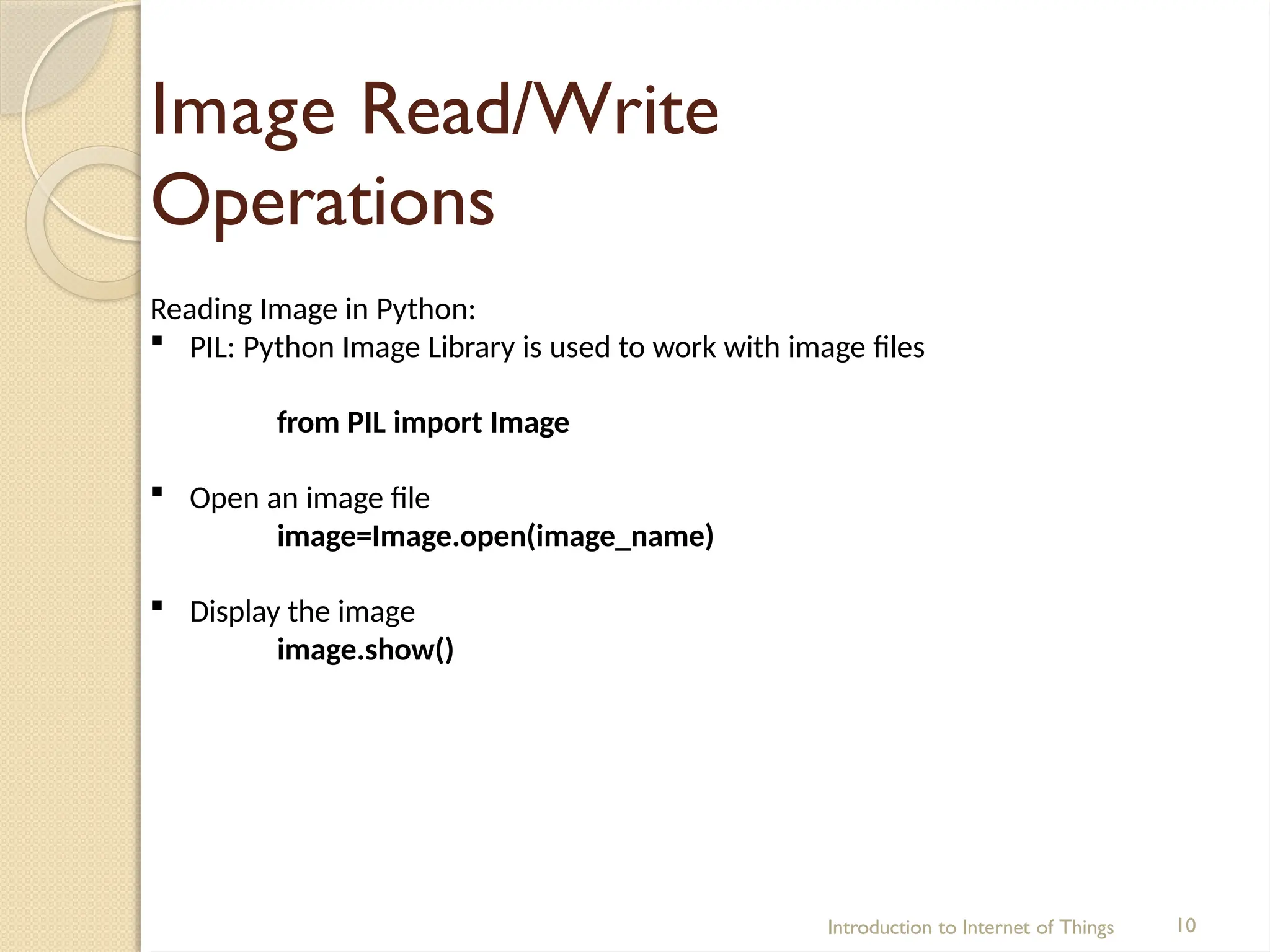 Image Read/Write Operations

Reading Image in Python:

• PIL: Python Image Library is used to work with image files

from PIL import Image

• Open an image file
image=Image.open(image_name)

• Display the image
image.show()

Introduction to Internet of Things 10